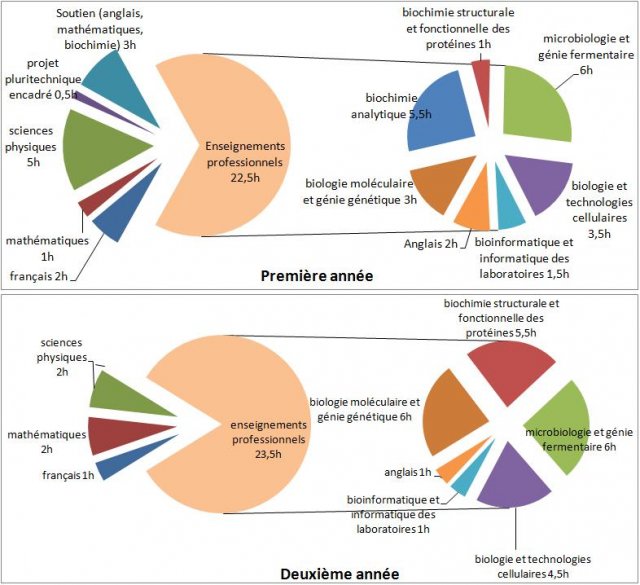 Soutien (anglais, mathématiques, biochimie) 3h

projet pluritechnique encadré 0,5h

sciences physiques 5h

mathématiques 1h

français 2h

Enseignements professionnels 22,5h

biochimie structurale et fonctionnelle des protéines 1h

microbiologie et génie fermentaire 6h

biochimie analytique 5,5h

biologie moléculaire et génie génétique 3h

biologie et technologies cellulaires 3,5h

Anglais 2h

bioinformatique et informatique des laboratoires 1,5h

Première année

sciences physiques 2h

mathématiques 2h

français 1h

enseignements professionnels 23,5h

biochimie structurale et fonctionnelle des protéines 5,5h

biologie moléculaire et génie génétique 6h

microbiologie et génie fermentaire 6h

anglais 1h

bioinformatique et informatique des laboratoires 1h

biologie et technologies cellulaires 4,5h

Deuxième année